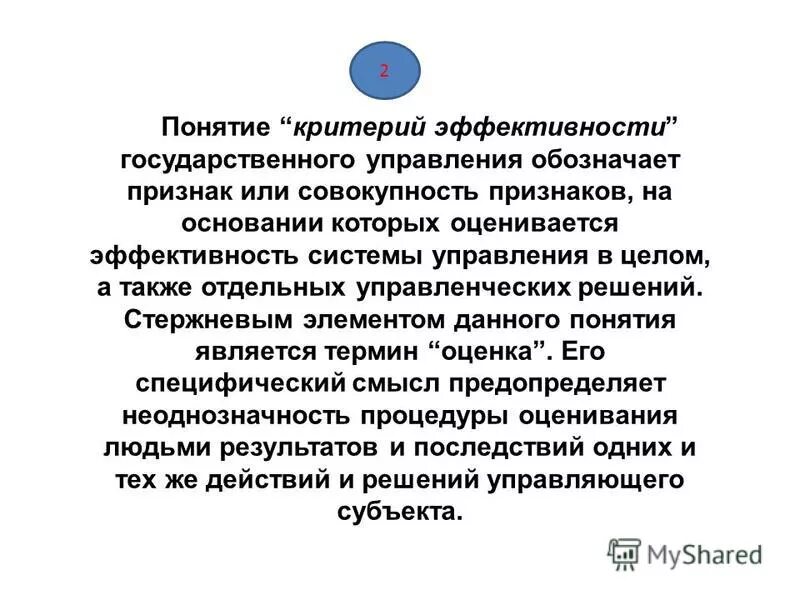 2

Понятие “критерий эффективности” государственного управления обозначает признак или совокупность признаков, на основании которых оценивается эффективность системы управления в целом, а также отдельных управленческих решений. Стержневым элементом данного понятия является термин “оценка”. Его специфический смысл предопределяет неоднозначность процедуры оценивания людьми результатов и последствий одних и тех же действий и решений управляющего субъекта.

MyShared